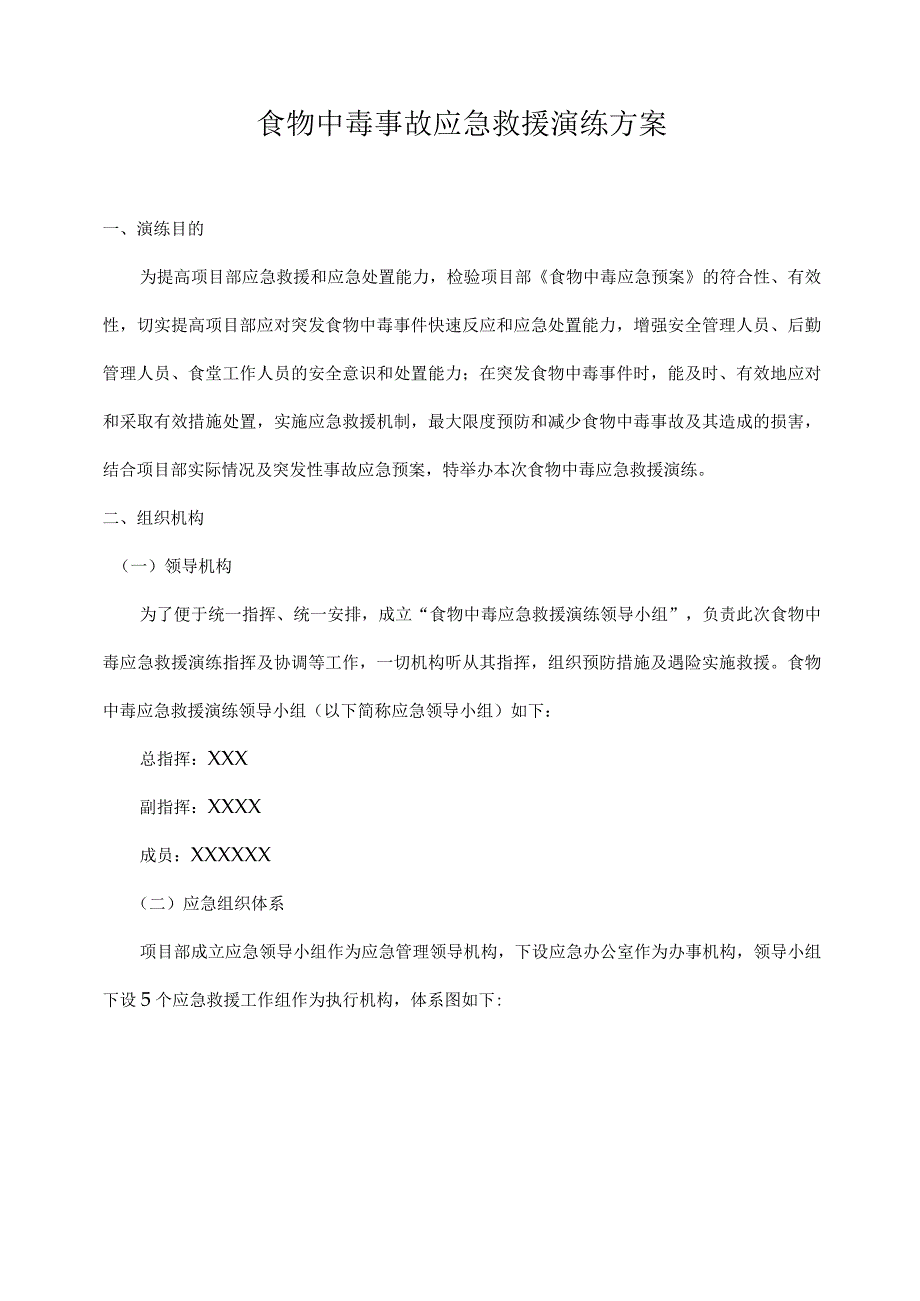 食物中毒事故应急救援演练方案

一、演练目的

为提高项目部应急救援和应急处置能力，检验项目部《食物中毒应急预案》的符合性、有效性，切实提高项目部应对突发食物中毒事件快速反应和应急处置能力，增强安全管理人员、后勤管理人员、食堂工作人员的安全意识和处置能力；在突发食物中毒事件时，能及时、有效地应对和采取有效措施处置，实施应急救援机制，最大限度预防和减少食物中毒事故及其造成的损害，结合项目部实际情况及突发性事故应急预案，特举办本次食物中毒应急救援演练。

二、组织机构

（一）领导机构

为了便于统一指挥、统一安排，成立“食物中毒应急救援演练领导小组”，负责此次食物中毒应急救援演练指挥及协调等工作，一切机构听从其指挥，组织预防措施及遇险实施救援。食物中毒应急救援演练领导小组（以下简称应急领导小组）如下：

总指挥：XXX

副指挥：XXXX

成员：XXXXXX

（二）应急组织体系

项目部成立应急领导小组作为应急管理领导机构，下设应急办公室作为办事机构，领导小组下设5个应急救援工作组作为执行机构，体系图如下: